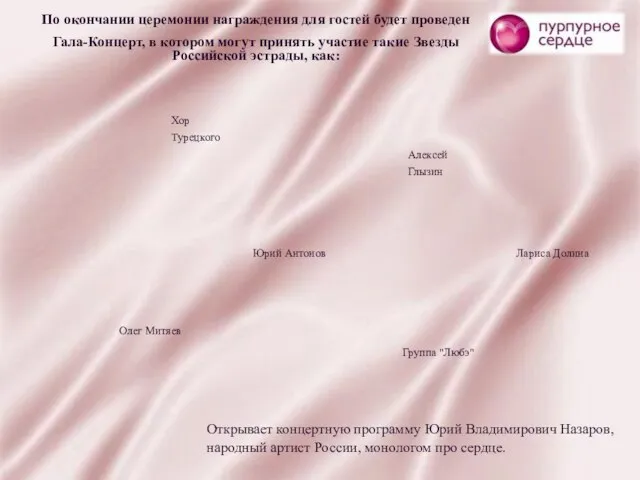 По окончании церемонии награждения для гостей будет проведен Гала-Концерт, в котором могут принять участие такие Звезды Российской эстрады, как:

пурпурное сердце

Хор Турецкого

Алексей Глызин

Юрий Антонов

Лариса Долина

Олег Митяев

Группа "Любэ"

Открывает концертную программу Юрий Владимирович Назаров, народный артист России, монологом про сердце.